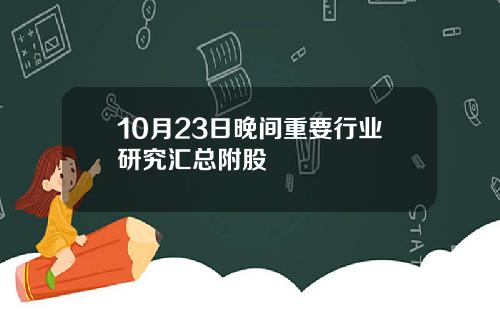 10月23日晚间重要行业研究汇总附股

STAT